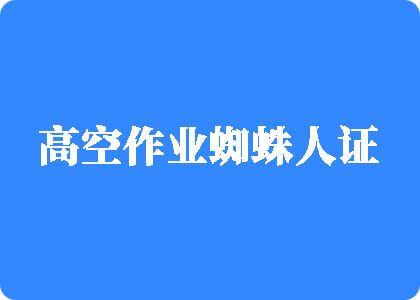 高空作业蜘蛛人证